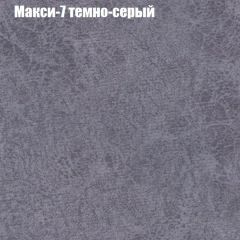 Макси-7 темно-серый